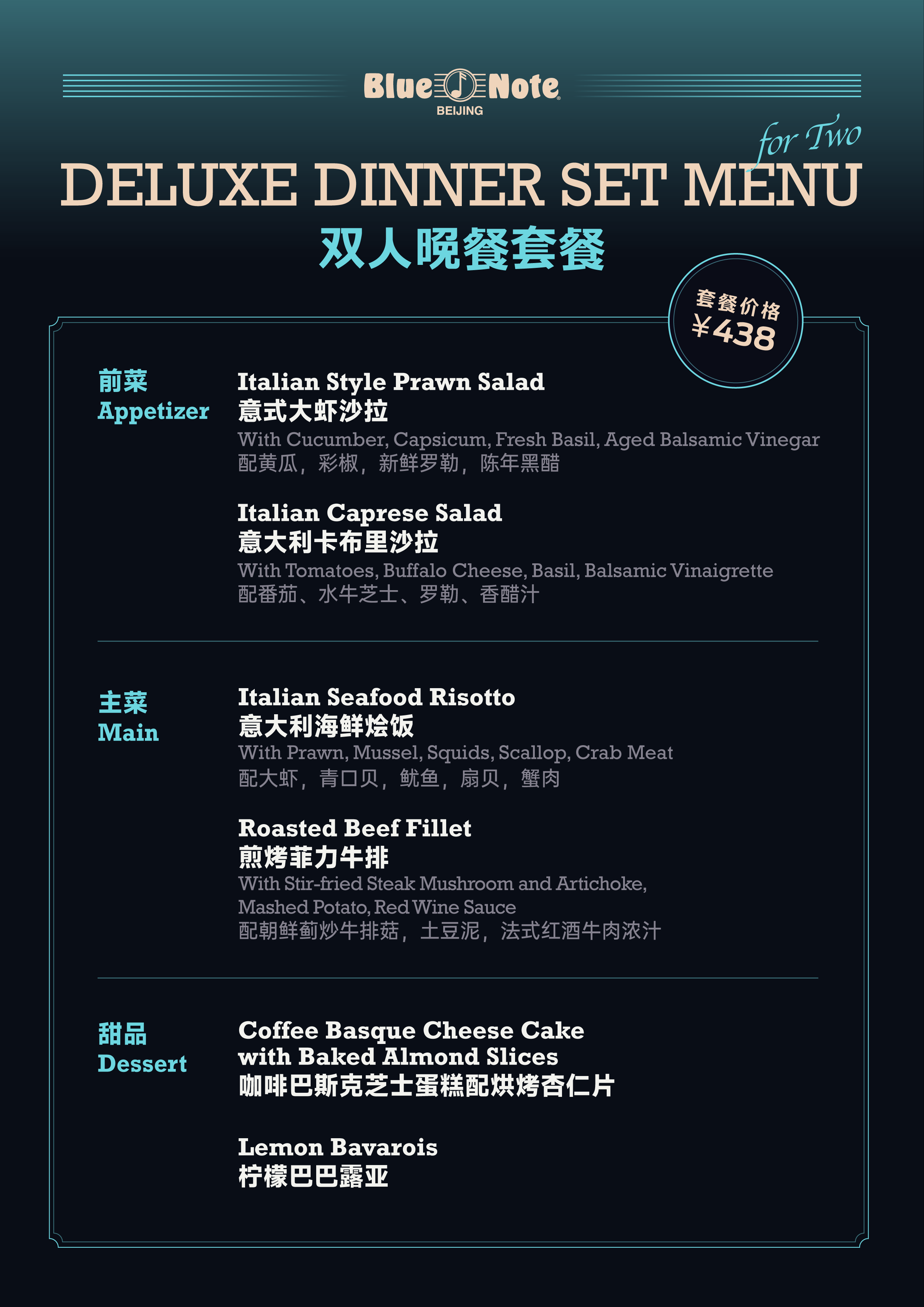 Blue Note
BEIJING

for Two
DELUXE DINNER SET MENU
双人晚餐套餐

套餐价格
¥438

前菜
Appetizer

Italian Style Prawn Salad
意式大虾沙拉
With Cucumber, Capsicum, Fresh Basil, Aged Balsamic Vinegar
配黄瓜，彩椒，新鲜罗勒，陈年黑醋

Italian Caprese Salad
意大利卡布里沙拉
With Tomatoes, Buffalo Cheese, Basil, Balsamic Vinaigrette
配番茄、水牛芝士、罗勒、香醋汁

主菜
Main

Italian Seafood Risotto
意大利海鲜烩饭
With Prawn, Mussel, Squids, Scallop, Crab Meat
配大虾，青口贝，鱿鱼，扇贝，蟹肉

Roasted Beef Fillet
煎烤菲力牛排
With Stir-fried Steak Mushroom and Artichoke, Mashed Potato, Red Wine Sauce
配朝鲜蓟炒牛排菇，土豆泥，法式红酒牛肉浓汁

甜品
Dessert

Coffee Basque Cheese Cake with Baked Almond Slices
咖啡巴斯克芝士蛋糕配烘烤杏仁片

Lemon Bavarois
柠檬巴巴露亚